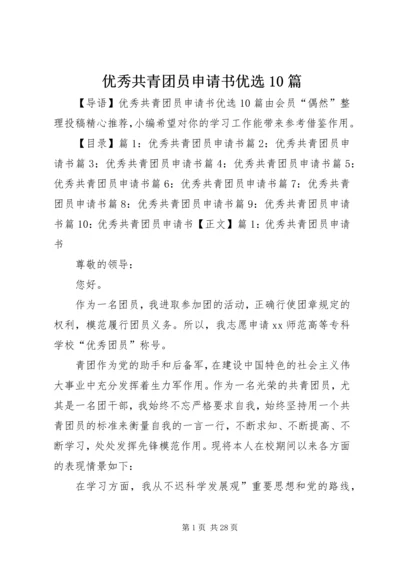 优秀共青团员申请书优选10篇

【导语】优秀共青团员申请书优选10篇由会员“偶然”整理投稿精心推荐,小编希望对你的学习工作能带来参考借鉴作用。

【目录】篇1：优秀共青团员申请书篇2：优秀共青团员申请书篇3：优秀共青团员申请书篇4：优秀共青团员申请书篇5：优秀共青团员申请书篇6：优秀共青团员申请书篇7：优秀共青团员申请书篇8：优秀共青团员申请书篇9：优秀共青团员申请书篇10：优秀共青团员申请书【正文】篇1：优秀共青团员申请书

尊敬的领导：

您好。

作为一名团员，我进取参加团的活动，正确行使团章规定的权利，模范履行团员义务。所以，我志愿申请xx师范高等专科学校“优秀团员”称号。

青团作为党的助手和后备军，在建设中国特色的社会主义伟大事业中充分发挥着生力军作用。作为一名光荣的共青团员，尤其是一名团干部，我始终不忘严格要求自我，始终坚持用一个共青团员的标准来衡量自我的一言一行，不断求知、不断提高、不断学习，处处发挥先锋模范作用。现将本人在校期间以来各方面的表现情景如下：

在学习方面，我从不迟科学发展观”重要思想和党的路线，

第1页 共28页